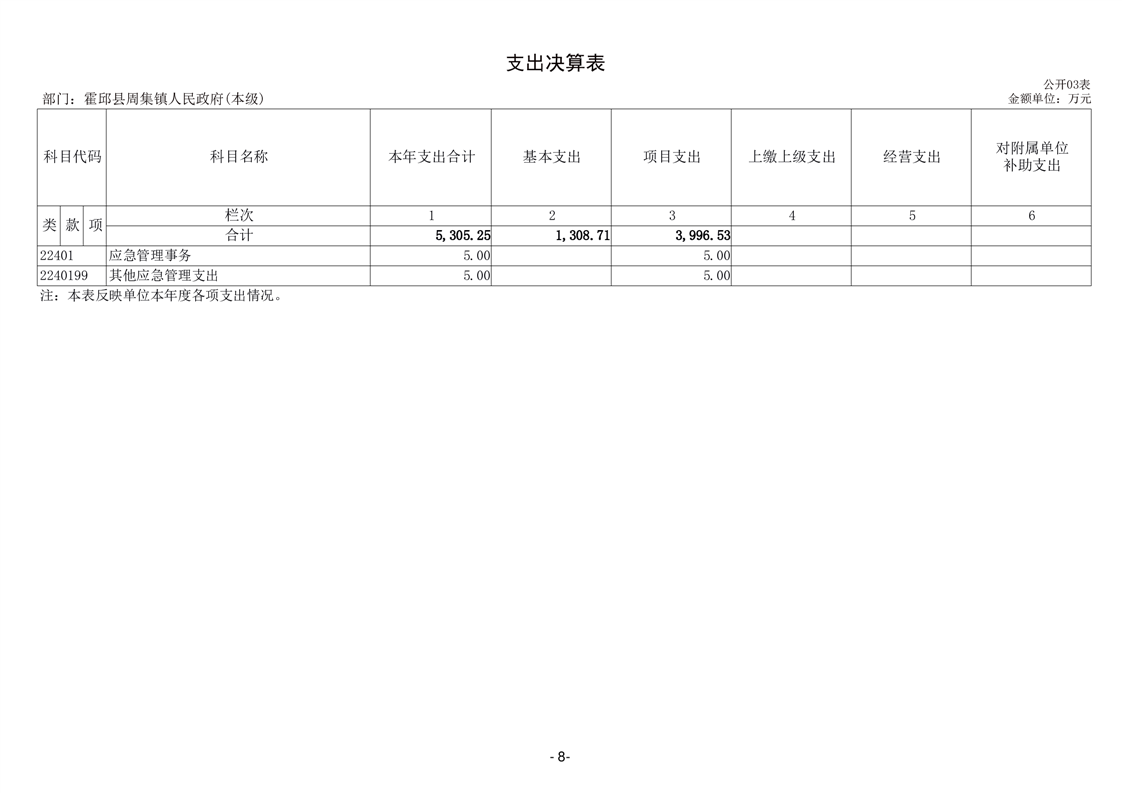 支出决算表

公开03表

部门：霍邱县周集镇人民政府(本级)

金额单位：万元

| 科目代码 | 科目名称 | 本年支出合计 | 基本支出 | 项目支出 | 上缴上级支出 | 经营支出 | 对附属单位补助支出 |
|---|---|---|---|---|---|---|---|
| 类 款 项 | 栏次 | 1 | 2 | 3 | 4 | 5 | 6 |
| | 合计 | 5,305.25 | 1,308.71 | 3,996.53 | | | |
| 22401 | 应急管理事务 | 5.00 | | 5.00 | | | |
| 2240199 | 其他应急管理支出 | 5.00 | | 5.00 | | | |

注：本表反映单位本年度各项支出情况。

- 8-